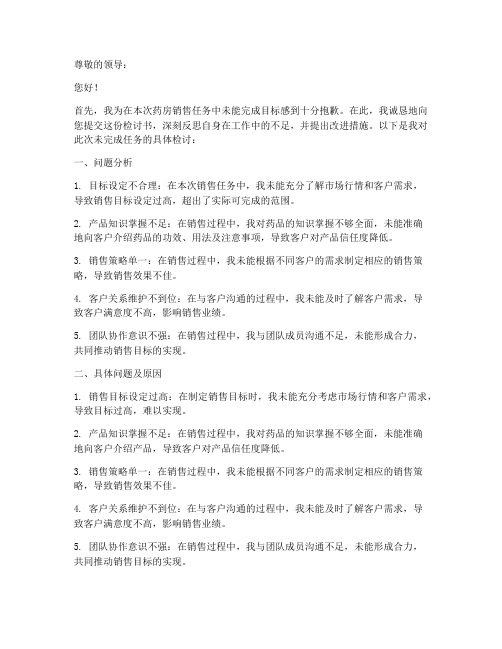 尊敬的领导：

您好！

首先，我为在本次药房销售任务中未能完成目标感到十分抱歉。在此，我诚恳地向您提交这份检讨书，深刻反思自身在工作中的不足，并提出改进措施。以下是我对此次未完成任务的具体检讨：

一、问题分析

1. 目标设定不合理：在本次销售任务中，我未能充分了解市场行情和客户需求，导致销售目标设定过高，超出了实际可完成的范围。

2. 产品知识掌握不足：在销售过程中，我对药品的知识掌握不够全面，未能准确地向客户介绍药品的功效、用法及注意事项，导致客户对产品信任度降低。

3. 销售策略单一：在销售过程中，我未能根据不同客户的需求制定相应的销售策略，导致销售效果不佳。

4. 客户关系维护不到位：在与客户沟通的过程中，我未能及时了解客户需求，导致客户满意度不高，影响销售业绩。

5. 团队协作意识不强：在销售过程中，我与团队成员沟通不足，未能形成合力，共同推动销售目标的实现。

二、具体问题及原因

1. 销售目标设定过高：在制定销售目标时，我未能充分考虑市场行情和客户需求，导致目标过高，难以实现。

2. 产品知识掌握不足：在销售过程中，我对药品的知识掌握不够全面，未能准确地向客户介绍产品，导致客户对产品信任度降低。

3. 销售策略单一：在销售过程中，我未能根据不同客户的需求制定相应的销售策略，导致销售效果不佳。

4. 客户关系维护不到位：在与客户沟通的过程中，我未能及时了解客户需求，导致客户满意度不高，影响销售业绩。

5. 团队协作意识不强：在销售过程中，我与团队成员沟通不足，未能形成合力，共同推动销售目标的实现。